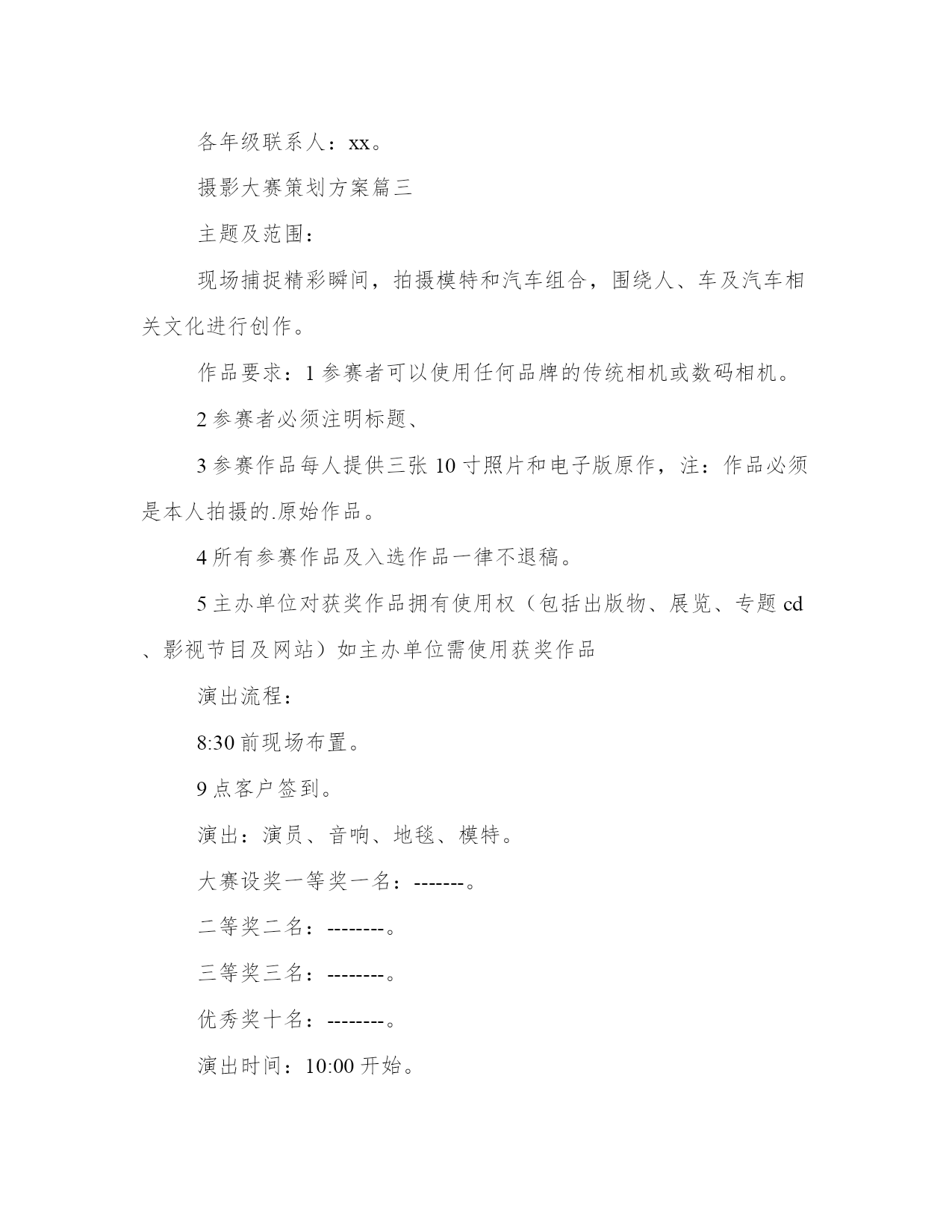 各年级联系人：xx。

摄影大赛策划方案篇三

主题及范围：

现场捕捉精彩瞬间，拍摄模特和汽车组合，围绕人、车及汽车相关文化进行创作。

作品要求：1 参赛者可以使用任何品牌的传统相机或数码相机。

2 参赛者必须注明标题、

3 参赛作品每人提供三张 10 寸照片和电子版原作，注：作品必须是本人拍摄的.原始作品。

4 所有参赛作品及入选作品一律不退稿。

5 主办单位对获奖作品拥有使用权（包括出版物、展览、专题 cd、影视节目及网站）如主办单位需使用获奖作品

演出流程：

8:30 前现场布置。

9 点客户签到。

演出：演员、音响、地毯、模特。

大赛设奖一等奖一名：-------。

二等奖二名：--------。

三等奖三名：--------。

优秀奖十名：--------。

演出时间：10:00 开始。